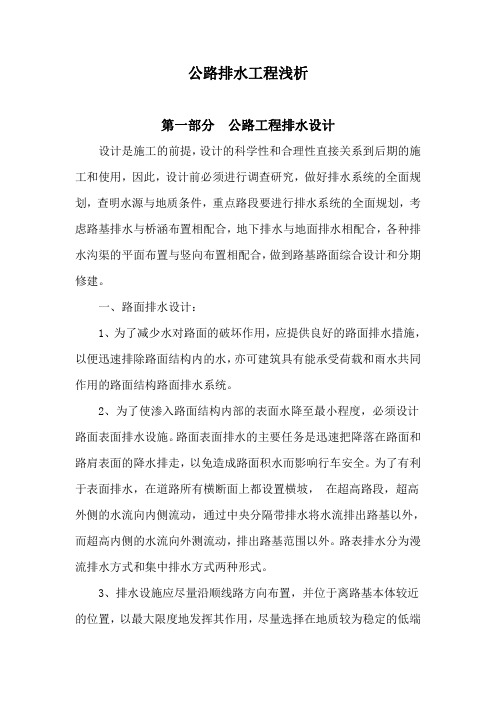 公路排水工程浅析

第一部分　公路工程排水设计

设计是施工的前提，设计的科学性和合理性直接关系到后期的施工和使用，因此，设计前必须进行调查研究，做好排水系统的全面规划，查明水源与地质条件，重点路段要进行排水系统的全面规划，考虑路基排水与桥涵布置相配合，地下排水与地面排水相配合，各种排水沟渠的平面布置与竖向布置相配合，做到路基路面综合设计和分期修建。

一、路面排水设计：

1、为了减少水对路面的破坏作用，应提供良好的路面排水措施，以便迅速排除路面结构内的水，亦可建筑具有能承受荷载和雨水共同作用的路面结构路面排水系统。

2、为了使渗入路面结构内部的表面水降至最小程度，必须设计路面表面排水设施。路面表面排水的主要任务是迅速把降落在路面和路肩表面的降水排走，以免造成路面积水而影响行车安全。为了有利于表面排水，在道路所有横断面上都设置横坡，　在超高路段，超高外侧的水流向内侧流动，通过中央分隔带排水将水流排出路基以外，而超高内侧的水流向外测流动，排出路基范围以外。路表排水分为漫流排水方式和集中排水方式两种形式。

3、排水设施应尽量沿顺线路方向布置，并位于离路基本体较近的位置，以最大限度地发挥其作用，尽量选择在地质较为稳定的低端